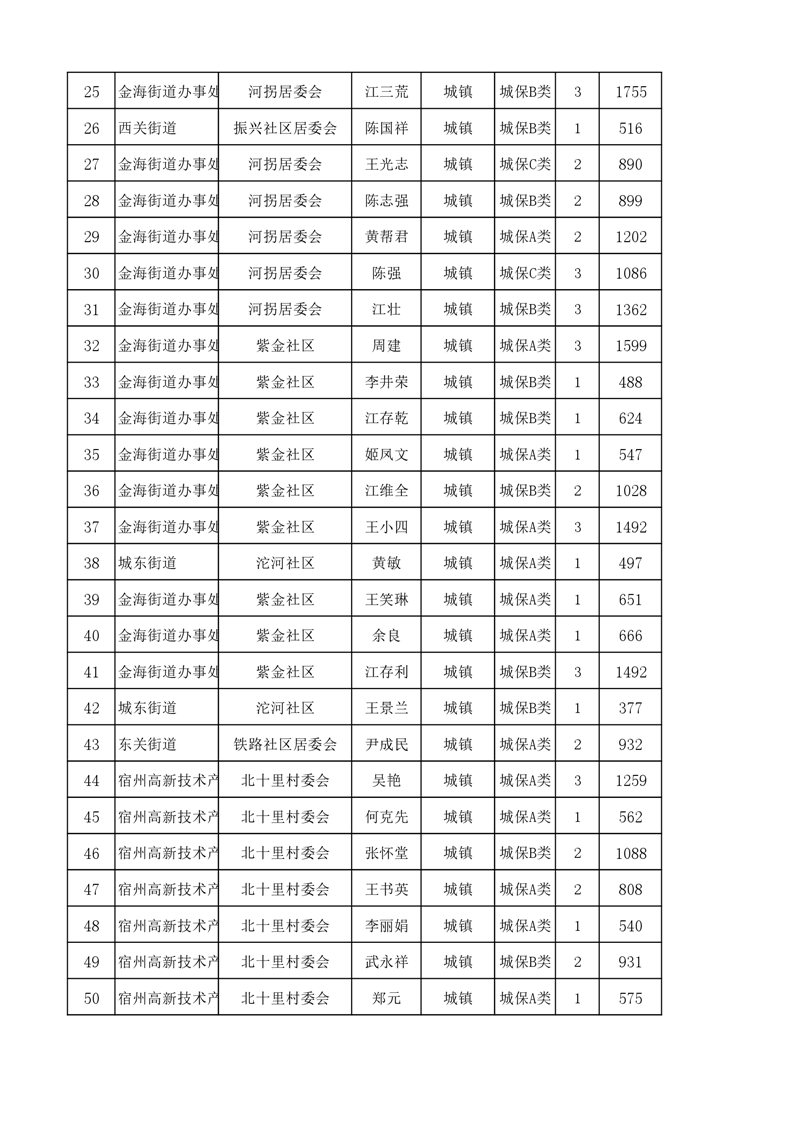 | 25 | 金海街道办事处 | 河拐居委会 | 江三荒 | 城镇 | 城保B类 | 3 | 1755 |
|---|---|---|---|---|---|---|---|
| 26 | 西关街道 | 振兴社区居委会 | 陈国祥 | 城镇 | 城保B类 | 1 | 516 |
| 27 | 金海街道办事处 | 河拐居委会 | 王光志 | 城镇 | 城保C类 | 2 | 890 |
| 28 | 金海街道办事处 | 河拐居委会 | 陈志强 | 城镇 | 城保B类 | 2 | 899 |
| 29 | 金海街道办事处 | 河拐居委会 | 黄帮君 | 城镇 | 城保A类 | 2 | 1202 |
| 30 | 金海街道办事处 | 河拐居委会 | 陈强 | 城镇 | 城保C类 | 3 | 1086 |
| 31 | 金海街道办事处 | 河拐居委会 | 江壮 | 城镇 | 城保B类 | 3 | 1362 |
| 32 | 金海街道办事处 | 紫金社区 | 周建 | 城镇 | 城保A类 | 3 | 1599 |
| 33 | 金海街道办事处 | 紫金社区 | 李井荣 | 城镇 | 城保B类 | 1 | 488 |
| 34 | 金海街道办事处 | 紫金社区 | 江存乾 | 城镇 | 城保B类 | 1 | 624 |
| 35 | 金海街道办事处 | 紫金社区 | 姬凤文 | 城镇 | 城保A类 | 1 | 547 |
| 36 | 金海街道办事处 | 紫金社区 | 江维全 | 城镇 | 城保B类 | 2 | 1028 |
| 37 | 金海街道办事处 | 紫金社区 | 王小四 | 城镇 | 城保A类 | 3 | 1492 |
| 38 | 城东街道 | 沱河社区 | 黄敏 | 城镇 | 城保A类 | 1 | 497 |
| 39 | 金海街道办事处 | 紫金社区 | 王笑琳 | 城镇 | 城保A类 | 1 | 651 |
| 40 | 金海街道办事处 | 紫金社区 | 余良 | 城镇 | 城保A类 | 1 | 666 |
| 41 | 金海街道办事处 | 紫金社区 | 江存利 | 城镇 | 城保B类 | 3 | 1492 |
| 42 | 城东街道 | 沱河社区 | 王景兰 | 城镇 | 城保B类 | 1 | 377 |
| 43 | 东关街道 | 铁路社区居委会 | 尹成民 | 城镇 | 城保A类 | 2 | 932 |
| 44 | 宿州高新技术产 | 北十里村委会 | 吴艳 | 城镇 | 城保A类 | 3 | 1259 |
| 45 | 宿州高新技术产 | 北十里村委会 | 何克先 | 城镇 | 城保A类 | 1 | 562 |
| 46 | 宿州高新技术产 | 北十里村委会 | 张怀堂 | 城镇 | 城保B类 | 2 | 1088 |
| 47 | 宿州高新技术产 | 北十里村委会 | 王书英 | 城镇 | 城保A类 | 2 | 808 |
| 48 | 宿州高新技术产 | 北十里村委会 | 李丽娟 | 城镇 | 城保A类 | 1 | 540 |
| 49 | 宿州高新技术产 | 北十里村委会 | 武永祥 | 城镇 | 城保B类 | 2 | 931 |
| 50 | 宿州高新技术产 | 北十里村委会 | 郑元 | 城镇 | 城保A类 | 1 | 575 |